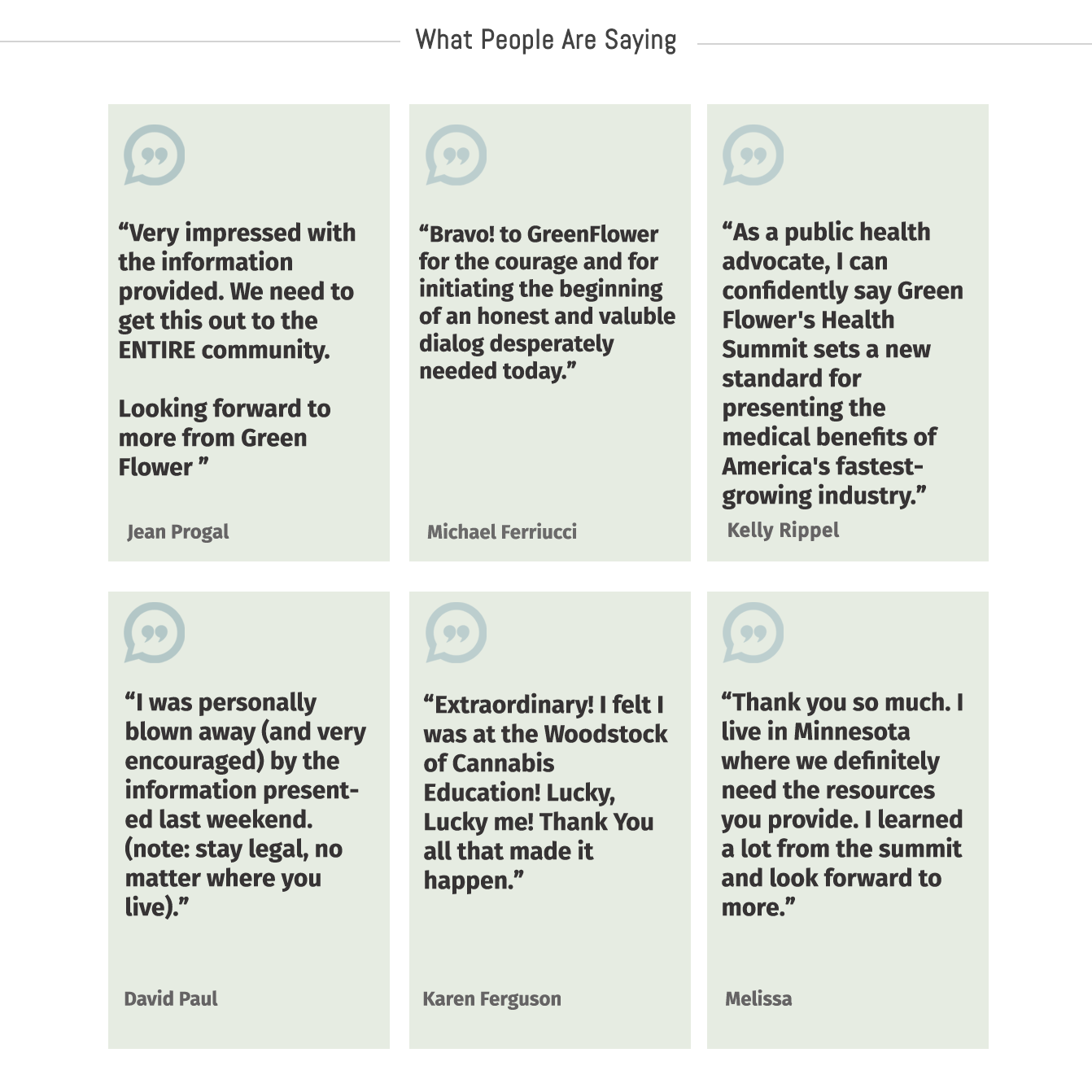 What People Are Saying

“Very impressed with the information provided. We need to get this out to the ENTIRE community.

Looking forward to more from Green Flower ”

Jean Progal

“Bravo! to GreenFlower for the courage and for initiating the beginning of an honest and valuble dialog desperately needed today.”

Michael Ferriucci

“As a public health advocate, I can confidently say Green Flower's Health Summit sets a new standard for presenting the medical benefits of America's fastest-growing industry.”

Kelly Rippel

“I was personally blown away (and very encouraged) by the information presented last weekend. (note: stay legal, no matter where you live).”

David Paul

“Extraordinary! I felt I was at the Woodstock of Cannabis Education! Lucky, Lucky me! Thank You all that made it happen.”

Karen Ferguson

“Thank you so much. I live in Minnesota where we definitely need the resources you provide. I learned a lot from the summit and look forward to more.”

Melissa